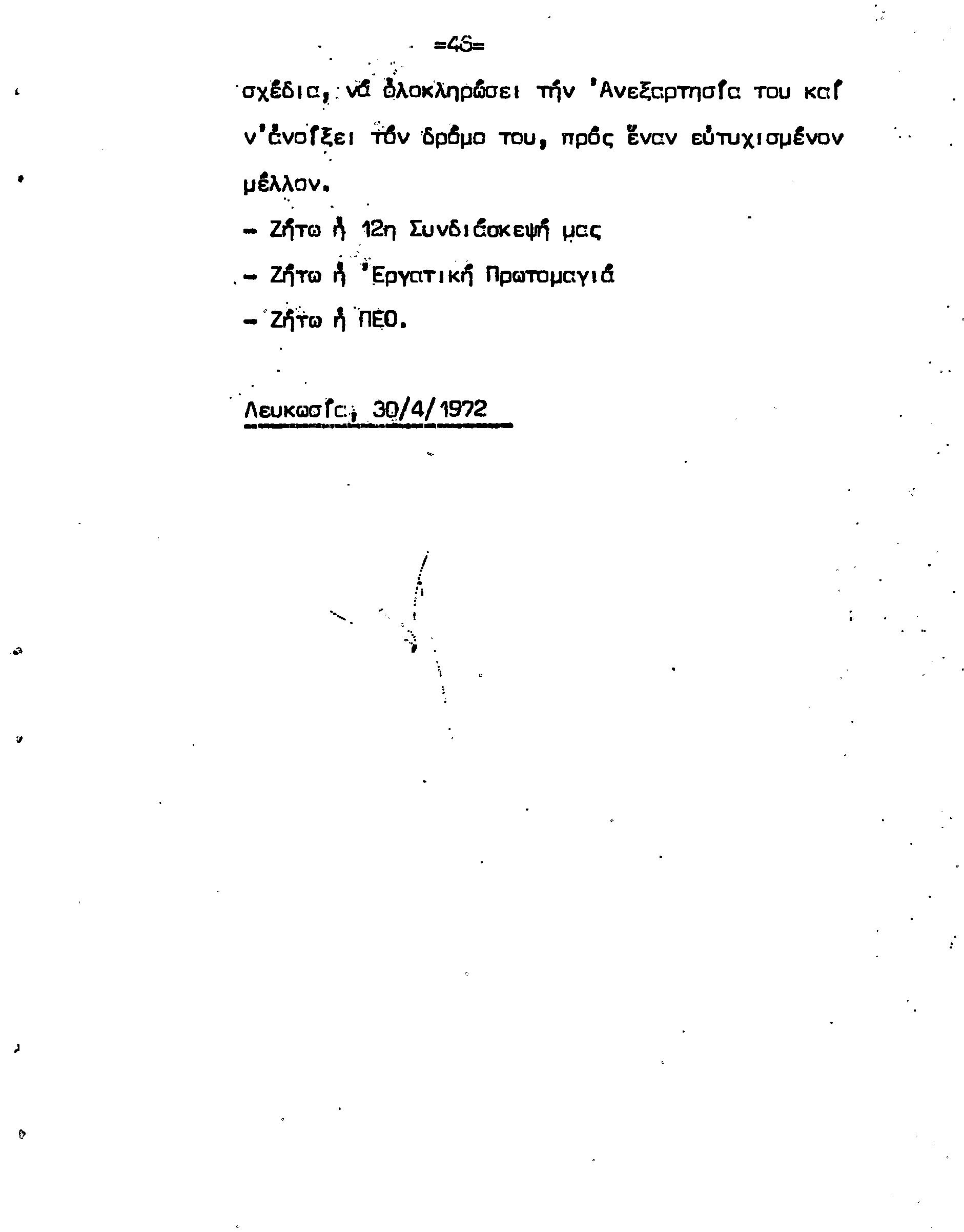 =46=

σχέδια, νά ὁλοκληρώσει τήν 'Ανεξαρτησία του καί ν'ἀνοίξει τόν δρόμο του, πρός ἕναν εὐτυχισμένον μέλλον.

- Ζήτω ἡ 12η Συνδιάσκεψή μας
- Ζήτω ἡ 'Εργατική Πρωτομαγιά
- Ζήτω ἡ ΠΕΟ.

Λευκωσία, 30/4/1972